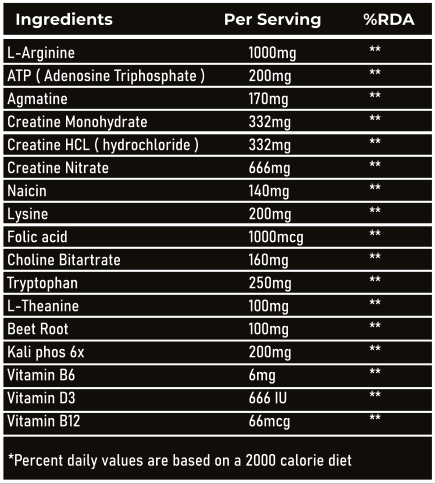 | Ingredients | Per Serving | %RDA |
|---|---|---|
| L-Arginine | 1000mg | ** |
| ATP ( Adenosine Triphosphate ) | 200mg | ** |
| Agmatine | 170mg | ** |
| Creatine Monohydrate | 332mg | ** |
| Creatine HCL ( hydrochloride ) | 332mg | ** |
| Creatine Nitrate | 666mg | ** |
| Naicin | 140mg | ** |
| Lysine | 200mg | ** |
| Folic acid | 1000mcg | ** |
| Choline Bitartrate | 160mg | ** |
| Tryptophan | 250mg | ** |
| L-Theanine | 100mg | ** |
| Beet Root | 100mg | ** |
| Kali phos 6x | 200mg | ** |
| Vitamin B6 | 6mg | ** |
| Vitamin D3 | 666 IU | ** |
| Vitamin B12 | 66mcg | ** |

*Percent daily values are based on a 2000 calorie diet